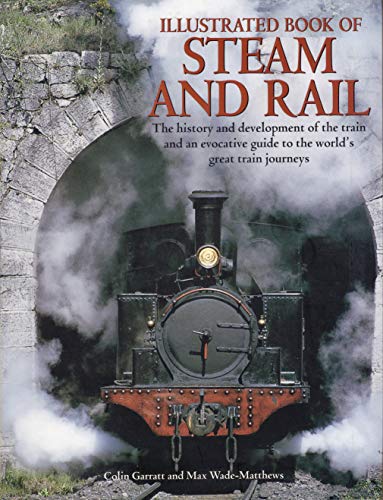 ILLUSTRATED BOOK OF
STEAM AND RAIL

The history and development of the train and an evocative guide to the world's great train journeys

Colin Garratt and Max Wade-Matthews